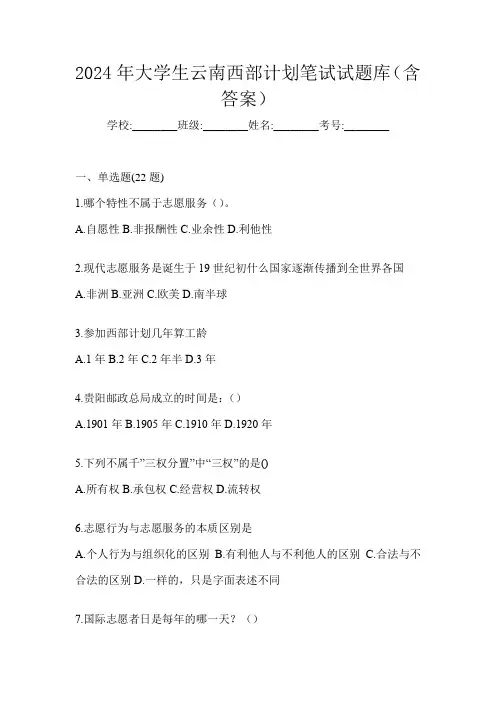 2024年大学生云南西部计划笔试试题库（含答案）

学校:________班级:________姓名:________考号:________

一、单选题(22题)

1.哪个特性不属于志愿服务（）。

A.自愿性 B.非报酬性 C.业余性 D.利他性

2.现代志愿服务是诞生于19世纪初什么国家逐渐传播到全世界各国

A.非洲 B.亚洲 C.欧美 D.南半球

3.参加西部计划几年算工龄

A.1年 B.2年 C.2年半 D.3年

4.贵阳邮政总局成立的时间是:（）

A.1901年 B.1905年 C.1910年 D.1920年

5.下列不属千”三权分置”中“三权”的是()

A.所有权 B.承包权 C.经营权 D.流转权

6.志愿行为与志愿服务的本质区别是

A.个人行为与组织化的区别 B.有利他人与不利他人的区别 C.合法与不合法的区别 D.一样的，只是字面表述不同

7.国际志愿者日是每年的哪一天？（）